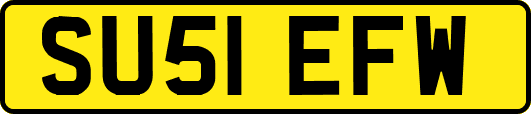 SU51 EFW